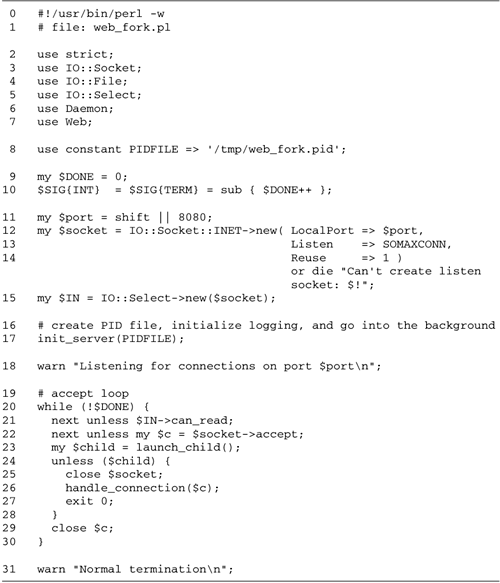 0   #!/usr/bin/perl -w
1   # file: web_fork.pl

2   use strict;
3   use IO::Socket;
4   use IO::File;
5   use IO::Select;
6   use Daemon;
7   use Web;

8   use constant PIDFILE => '/tmp/web_fork.pid';

9   my $DONE = 0;
10  $SIG{INT}  = $SIG{TERM} = sub { $DONE++ };

11  my $port = shift || 8080;
12  my $socket = IO::Socket::INET->new( LocalPort => $port,
13                                      Listen    => SOMAXCONN,
14                                      Reuse     => 1 )
                                        or die "Can't create listen socket: $!";
15  my $IN = IO::Select->new($socket);

16  # create PID file, initialize logging, and go into the background
17  init_server(PIDFILE);

18  warn "Listening for connections on port $port\n";

19  # accept loop
20  while (!$DONE) {
21    next unless $IN->can_read;
22    next unless my $c = $socket->accept;
23    my $child = launch_child();
24    unless ($child) {
25      close $socket;
26      handle_connection($c);
27      exit 0;
28    }
29    close $c;
30  }

31  warn "Normal termination\n";